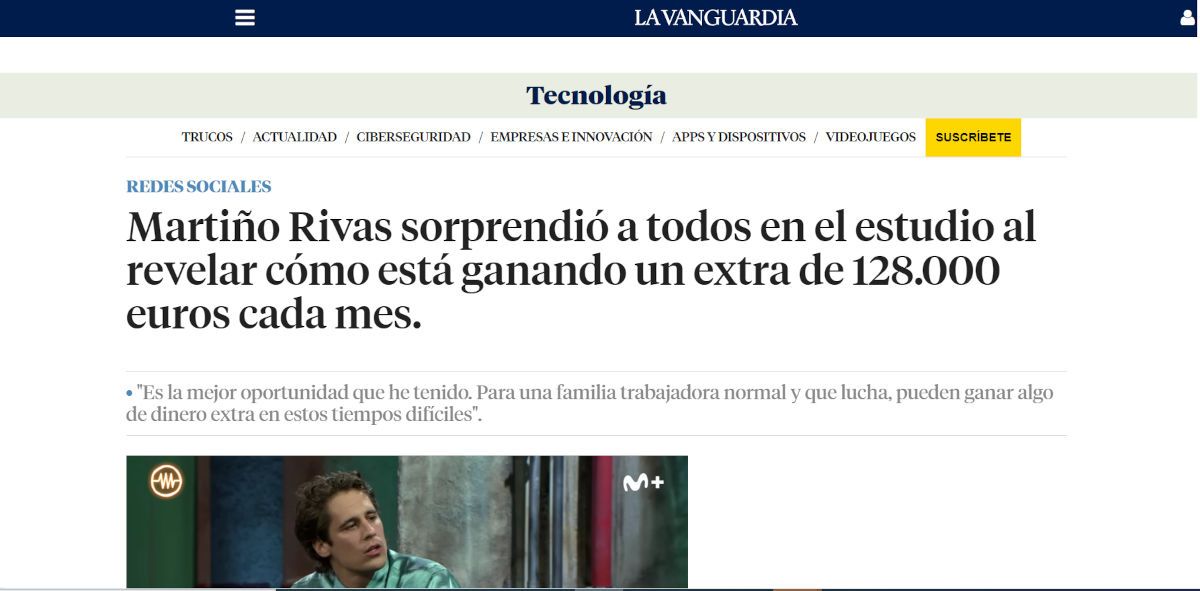 LA VANGUARDIA

Tecnología

TRUCOS / ACTUALIDAD / CIBERSEGURIDAD / EMPRESAS E INNOVACIÓN / APPS Y DISPOSITIVOS / VIDEOJUEGOS SUSCRÍBETE

REDES SOCIALES

Martiño Rivas sorprendió a todos en el estudio al revelar cómo está ganando un extra de 128.000 euros cada mes.

• "Es la mejor oportunidad que he tenido. Para una familia trabajadora normal y que lucha, pueden ganar algo de dinero extra en estos tiempos difíciles".

M+